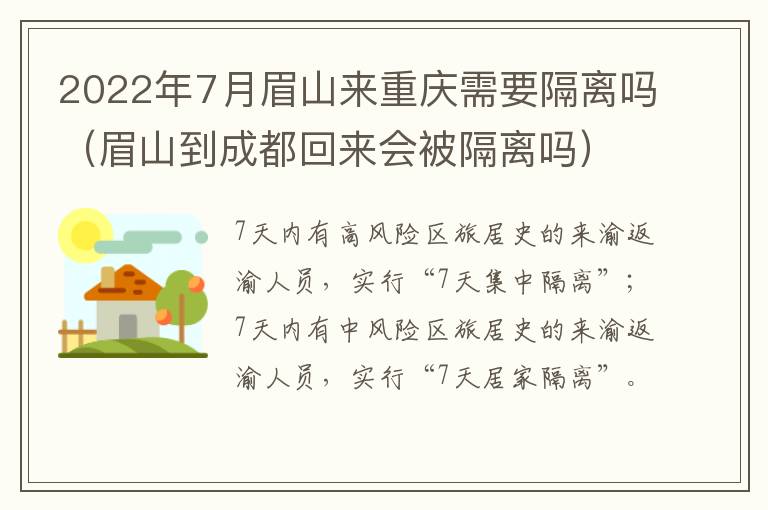 2022年7月眉山来重庆需要隔离吗（眉山到成都回来会被隔离吗）

7天内有高风险区旅居史的来渝返渝人员，实行“7天集中隔离”；7天内有中风险区旅居史的来渝返渝人员，实行“7天居家隔离”。